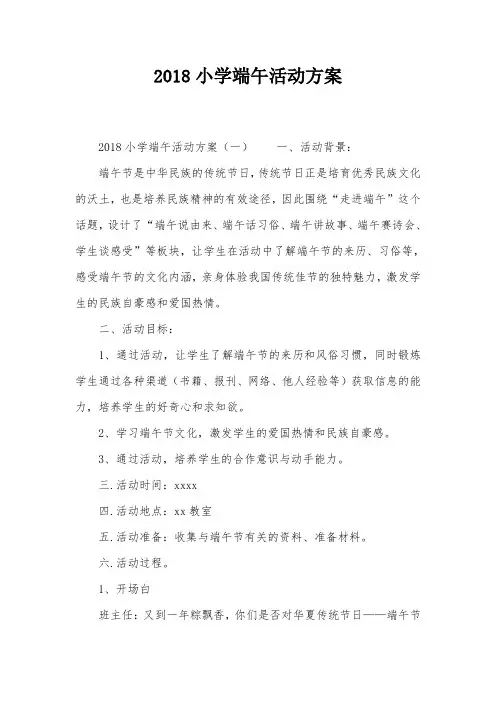 2018 小学端午活动方案

2018 小学端午活动方案（一）　　一、活动背景：

端午节是中华民族的传统节日，传统节日正是培育优秀民族文化的沃土，也是培养民族精神的有效途径，因此围绕“走进端午”这个话题，设计了“端午说由来、端午话习俗、端午讲故事、端午赛诗会、学生谈感受”等板块，让学生在活动中了解端午节的来历、习俗等，感受端午节的文化内涵，亲身体验我国传统佳节的独特魅力，激发学生的民族自豪感和爱国热情。

二、活动目标：

1、通过活动，让学生了解端午节的来历和风俗习惯，同时锻炼学生通过各种渠道（书籍、报刊、网络、他人经验等）获取信息的能力，培养学生的好奇心和求知欲。

2、学习端午节文化，激发学生的爱国热情和民族自豪感。

3、通过活动，培养学生的合作意识与动手能力。

三.活动时间：xxxx

四.活动地点：xx 教室

五.活动准备：收集与端午节有关的资料、准备材料。

六.活动过程。

1、开场白

班主任：又到一年粽飘香，你们是否对华夏传统节日——端午节